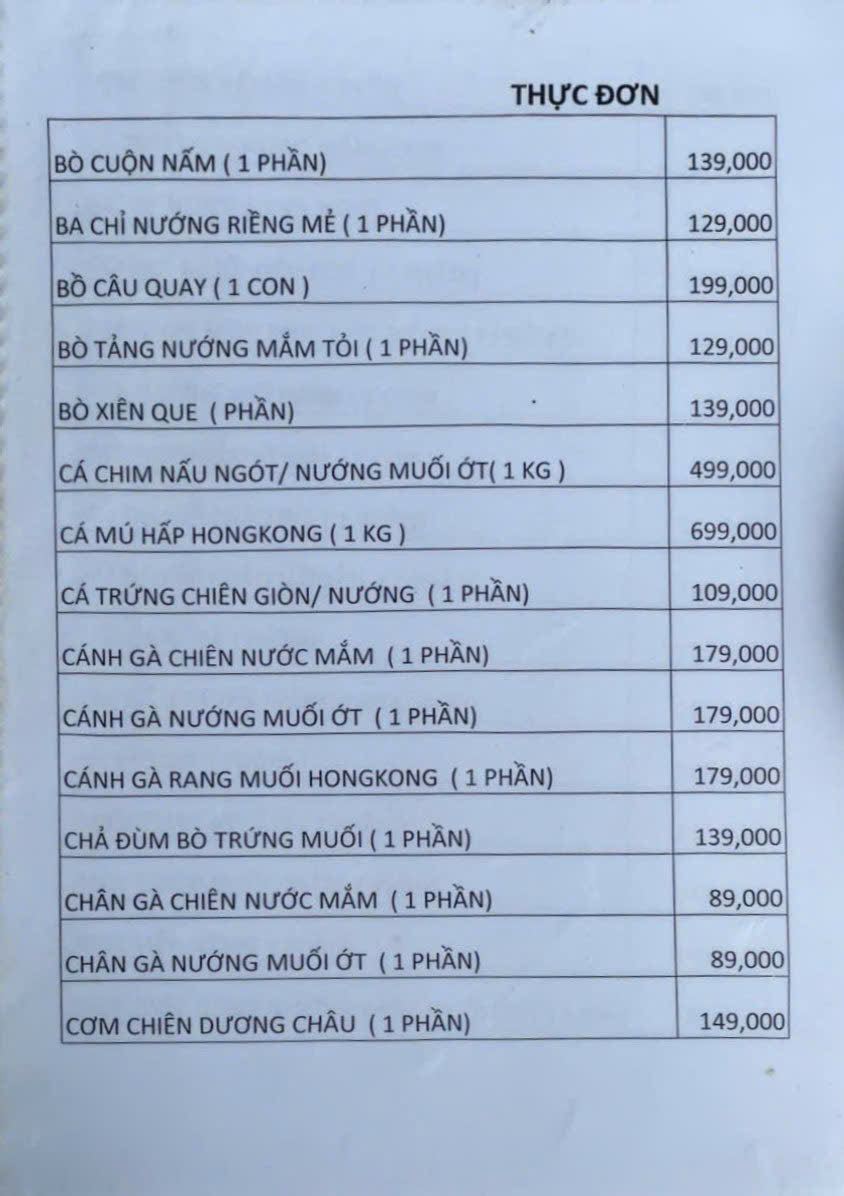 THỰC ĐƠN

| | |
|---|---|
| BÒ CUỘN NẤM ( 1 PHẦN) | 139,000 |
| BA CHỈ NƯỚNG RIỀNG MẺ ( 1 PHẦN) | 129,000 |
| BỒ CÂU QUAY ( 1 CON ) | 199,000 |
| BÒ TẢNG NƯỚNG MẮM TỎI ( 1 PHẦN) | 129,000 |
| BÒ XIÊN QUE ( PHẦN) | 139,000 |
| CÁ CHIM NẤU NGÓT/ NƯỚNG MUỐI ỚT( 1 KG ) | 499,000 |
| CÁ MÚ HẤP HONGKONG ( 1 KG ) | 699,000 |
| CÁ TRỨNG CHIÊN GIÒN/ NƯỚNG ( 1 PHẦN) | 109,000 |
| CÁNH GÀ CHIÊN NƯỚC MẮM ( 1 PHẦN) | 179,000 |
| CÁNH GÀ NƯỚNG MUỐI ỚT ( 1 PHẦN) | 179,000 |
| CÁNH GÀ RANG MUỐI HONGKONG ( 1 PHẦN) | 179,000 |
| CHẢ ĐÙM BÒ TRỨNG MUỐI ( 1 PHẦN) | 139,000 |
| CHÂN GÀ CHIÊN NƯỚC MẮM ( 1 PHẦN) | 89,000 |
| CHÂN GÀ NƯỚNG MUỐI ỚT ( 1 PHẦN) | 89,000 |
| CƠM CHIÊN DƯƠNG CHÂU ( 1 PHẦN) | 149,000 |